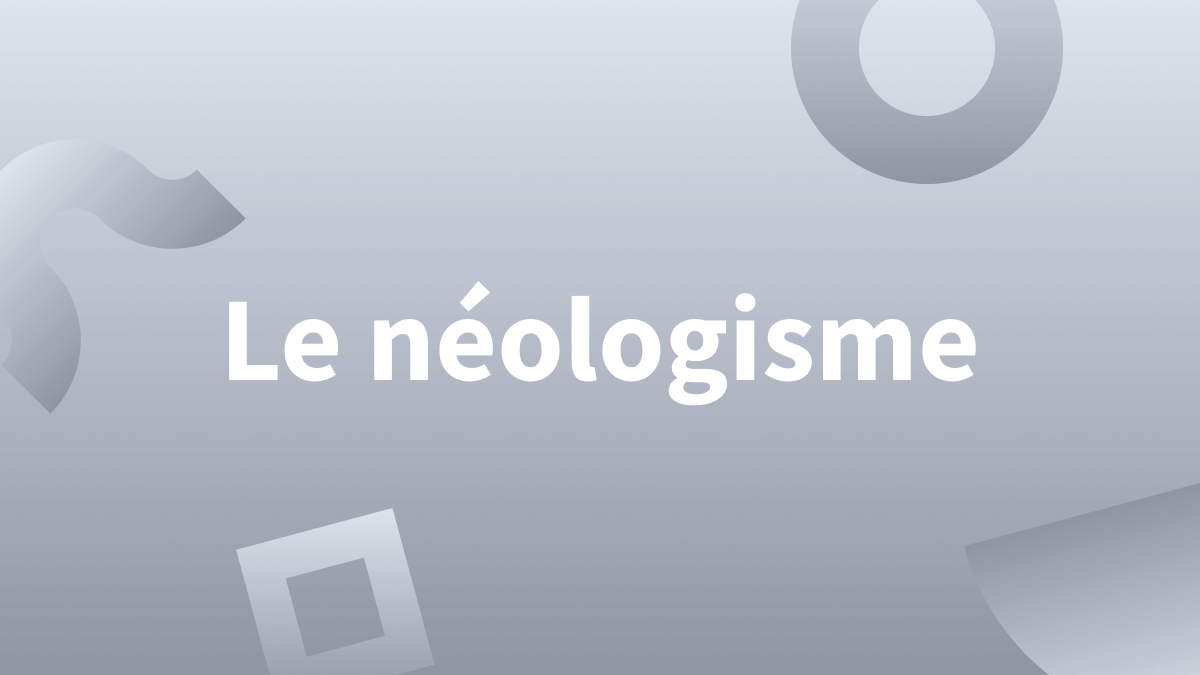 Le néologisme